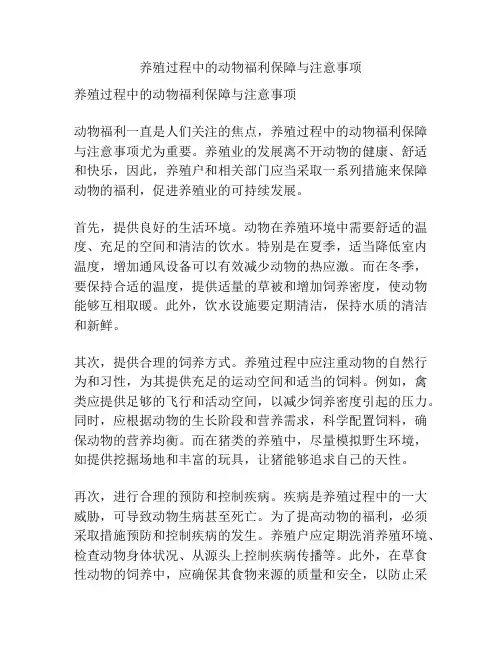 养殖过程中的动物福利保障与注意事项

养殖过程中的动物福利保障与注意事项

动物福利一直是人们关注的焦点，养殖过程中的动物福利保障与注意事项尤为重要。养殖业的发展离不开动物的健康、舒适和快乐，因此，养殖户和相关部门应当采取一系列措施来保障动物的福利，促进养殖业的可持续发展。

首先，提供良好的生活环境。动物在养殖环境中需要舒适的温度、充足的空间和清洁的饮水。特别是在夏季，适当降低室内温度，增加通风设备可以有效减少动物的热应激。而在冬季，要保持合适的温度，提供适量的草被和增加饲养密度，使动物能够互相取暖。此外，饮水设施要定期清洁，保持水质的清洁和新鲜。

其次，提供合理的饲养方式。养殖过程中应注重动物的自然行为和习性，为其提供充足的运动空间和适当的饲料。例如，禽类应提供足够的飞行和活动空间，以减少饲养密度引起的压力。同时，应根据动物的生长阶段和营养需求，科学配置饲料，确保动物的营养均衡。而在猪类的养殖中，尽量模拟野生环境，如提供挖掘场地和丰富的玩具，让猪能够追求自己的天性。

再次，进行合理的预防和控制疾病。疾病是养殖过程中的一大威胁，可导致动物生病甚至死亡。为了提高动物的福利，必须采取措施预防和控制疾病的发生。养殖户应定期洗消养殖环境、检查动物身体状况、从源头上控制疾病传播等。此外，在草食性动物的饲养中，应确保其食物来源的质量和安全，以防止采